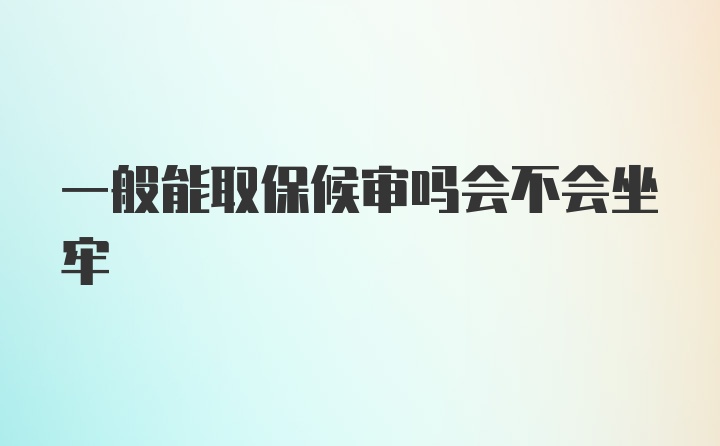 一般能取保候审吗会不会坐牢